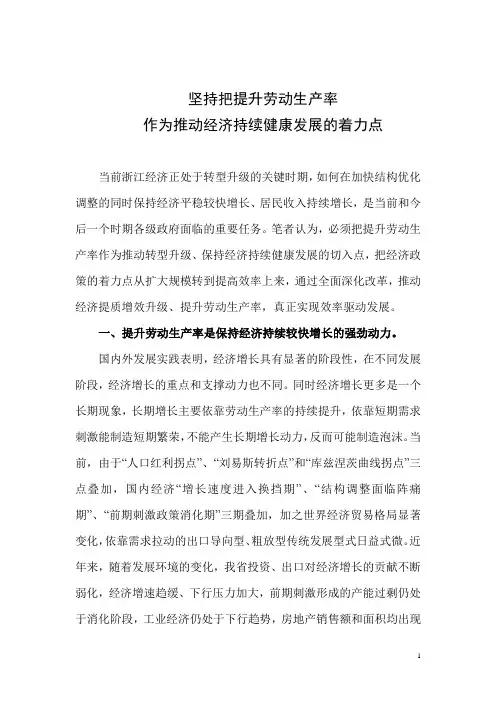 坚持把提升劳动生产率
作为推动经济持续健康发展的着力点

当前浙江经济正处于转型升级的关键时期，如何在加快结构优化调整的同时保持经济平稳较快增长、居民收入持续增长，是当前和今后一个时期各级政府面临的重要任务。笔者认为，必须把提升劳动生产率作为推动转型升级、保持经济持续健康发展的切入点，把经济政策的着力点从扩大规模转到提高效率上来，通过全面深化改革，推动经济提质增效升级、提升劳动生产率，真正实现效率驱动发展。

一、提升劳动生产率是保持经济持续较快增长的强劲动力。

国内外发展实践表明，经济增长具有显著的阶段性，在不同发展阶段，经济增长的重点和支撑动力也不同。同时经济增长更多是一个长期现象，长期增长主要依靠劳动生产率的持续提升，依靠短期需求刺激能制造短期繁荣，不能产生长期增长动力，反而可能制造泡沫。当前，由于“人口红利拐点”、“刘易斯转折点”和“库兹涅茨曲线拐点”三点叠加，国内经济“增长速度进入换挡期”、“结构调整面临阵痛期”、“前期刺激政策消化期”三期叠加，加之世界经济贸易格局显著变化，依靠需求拉动的出口导向型、粗放型传统发展型式日益式微。近年来，随着发展环境的变化，我省投资、出口对经济增长的贡献不断弱化，经济增速趋缓、下行压力加大，前期刺激形成的产能过剩仍处于消化阶段，工业经济仍处于下行趋势，房地产销售额和面积均出现

1